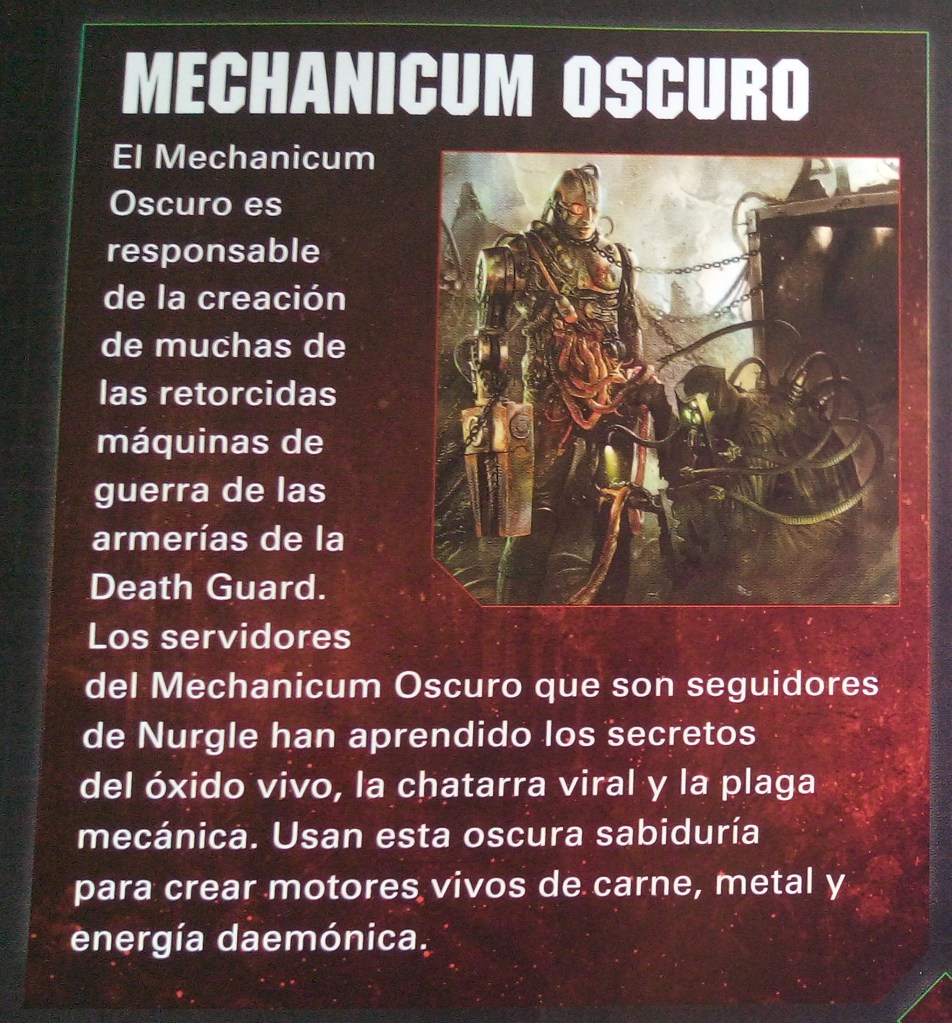 MECHANICUM OSCURO

El Mechanicum Oscuro es responsable de la creación de muchas de las retorcidas máquinas de guerra de las armerías de la Death Guard. Los servidores del Mechanicum Oscuro que son seguidores de Nurgle han aprendido los secretos del óxido vivo, la chatarra viral y la plaga mecánica. Usan esta oscura sabiduría para crear motores vivos de carne, metal y energía daemónica.